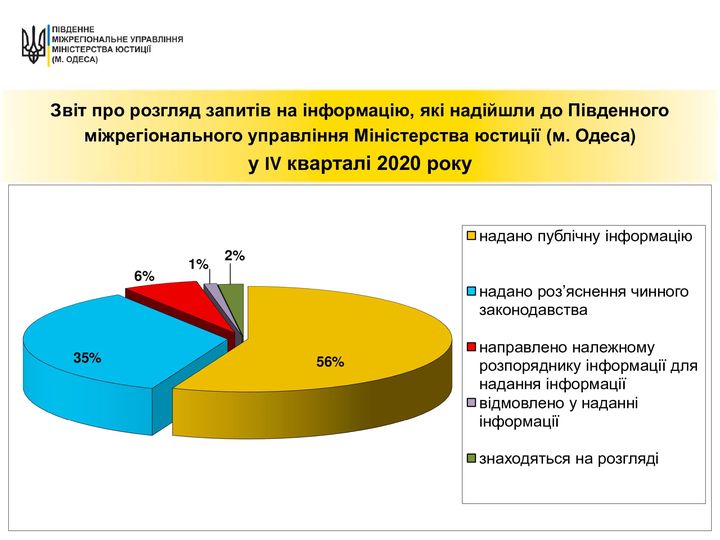 ПІВДЕННЕ
МІЖРЕГІОНАЛЬНЕ УПРАВЛІННЯ
МІНІСТЕРСТВА ЮСТИЦІЇ
(М. ОДЕСА)

Звіт про розгляд запитів на інформацію, які надійшли до Південного міжрегіонального управління Міністерства юстиції (м. Одеса) у IV кварталі 2020 року

6%
1%
2%
35%
56%

надано публічну інформацію
надано роз'яснення чинного законодавства
направлено належному розпоряднику інформації для надання інформації
відмовлено у наданні інформації
знаходяться на розгляді